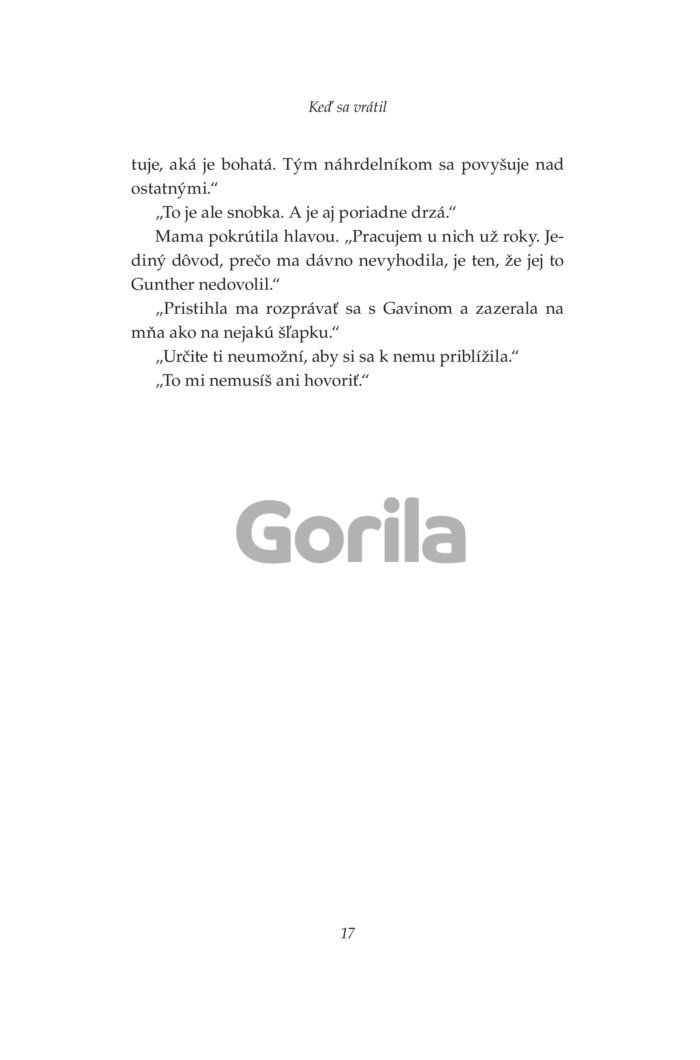 Keď sa vrátil

tuje, aká je bohatá. Tým náhrdelníkom sa povyšuje nad ostatnými.“

„To je ale snobka. A je aj poriadne drzá.“

Mama pokrútila hlavou. „Pracujem u nich už roky. Jediný dôvod, prečo ma dávno nevyhodila, je ten, že jej to Gunther nedovolil.“

„Pristihla ma rozprávať sa s Gavinom a zazerala na mňa ako na nejakú šľapku.“

„Určite ti neumožní, aby si sa k nemu priblížila.“

„To mi nemusíš ani hovoriť.“

Gorila

17